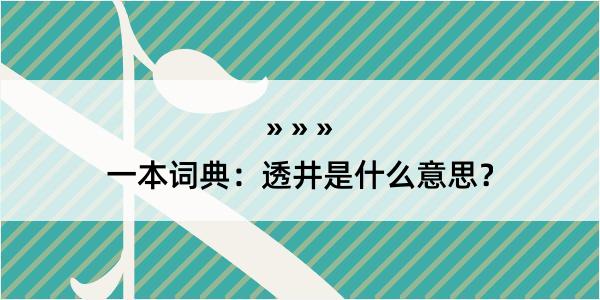 » » »

一本词典：透井是什么意思？